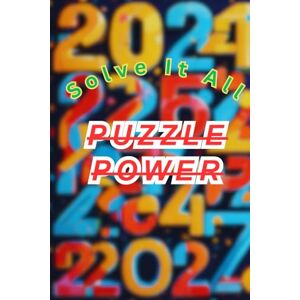 2024
Solve It All
PUZZLE
POWER